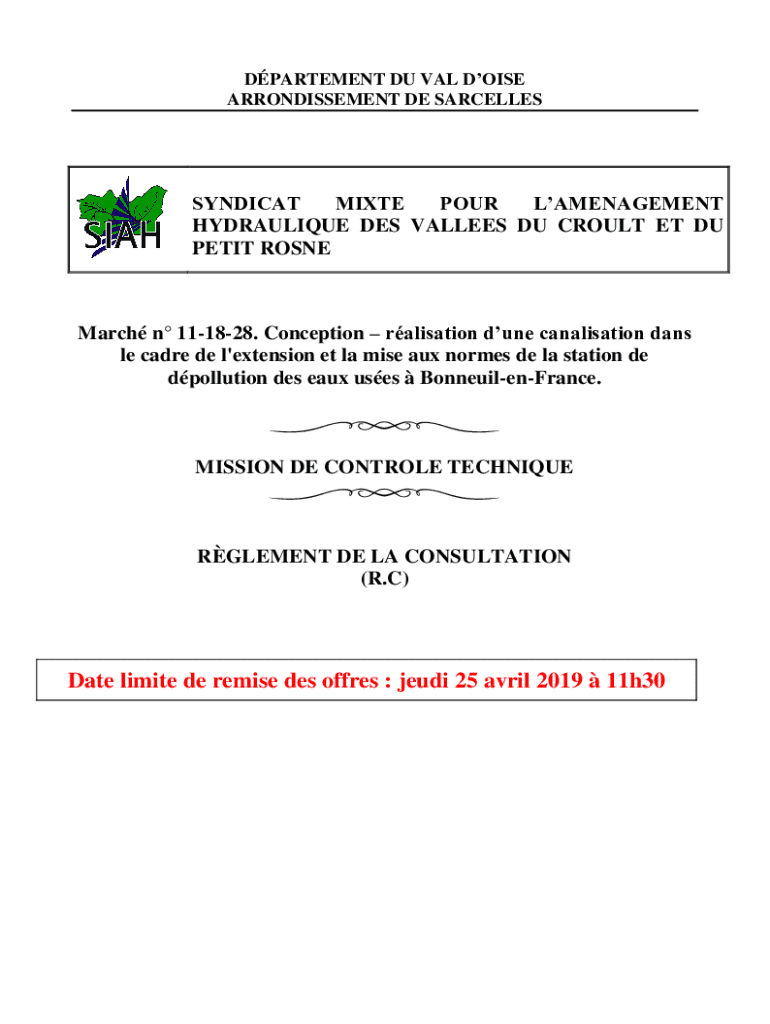 DÉPARTEMENT DU VAL D'OISE
ARRONDISSEMENT DE SARCELLES

SIAH

SYNDICAT MIXTE POUR L'AMENAGEMENT HYDRAULIQUE DES VALLEES DU CROULT ET DU PETIT ROSNE

Marché n° 11-18-28. Conception – réalisation d'une canalisation dans le cadre de l'extension et la mise aux normes de la station de dépollution des eaux usées à Bonneuil-en-France.

MISSION DE CONTROLE TECHNIQUE

RÈGLEMENT DE LA CONSULTATION
(R.C)

Date limite de remise des offres : jeudi 25 avril 2019 à 11h30